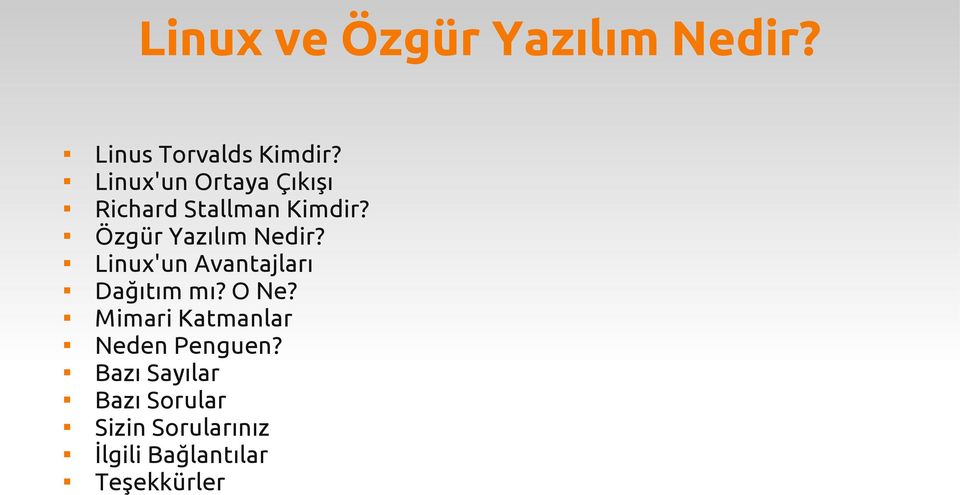 Linux ve Özgür Yazılım Nedir?

- Linus Torvalds Kimdir?
- Linux'un Ortaya Çıkışı
- Richard Stallman Kimdir?
- Özgür Yazılım Nedir?
- Linux'un Avantajları
- Dağıtım mı? O Ne?
- Mimari Katmanlar
- Neden Penguen?
- Bazı Sayılar
- Bazı Sorular
- Sizin Sorularınız
- İlgili Bağlantılar
- Teşekkürler